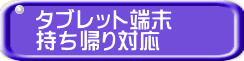 タブレット端末
持ち帰り対応